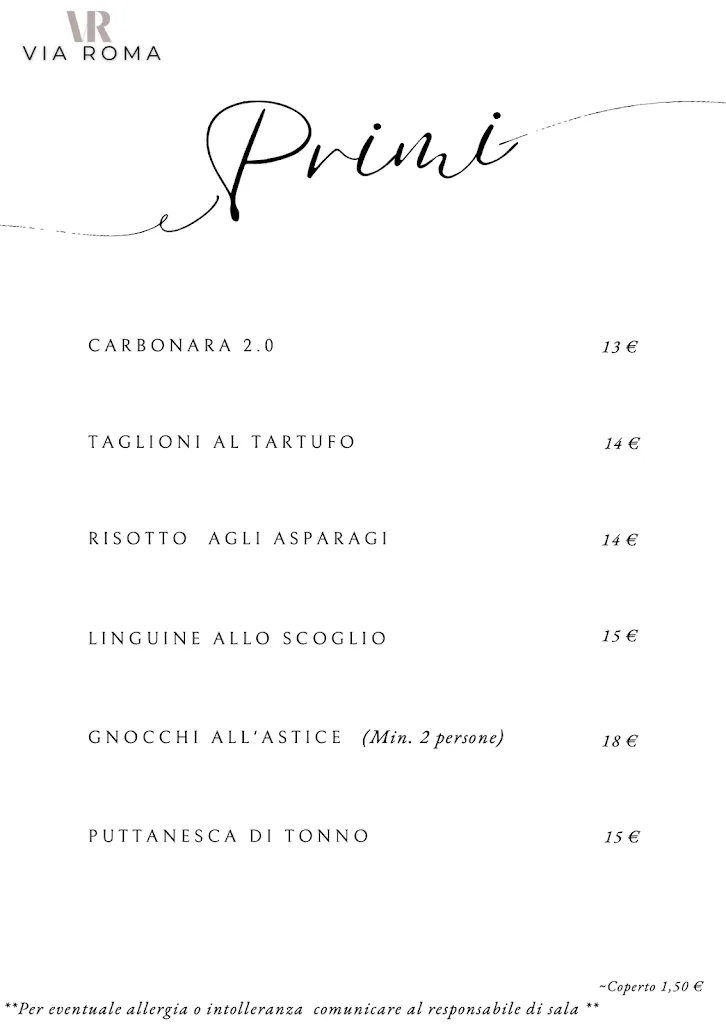 VR
VIA ROMA

Primi

CARBONARA 2.0 13 €

TAGLIONI AL TARTUFO 14 €

RISOTTO AGLI ASPARAGI 14 €

LINGUINE ALLO SCOGLIO 15 €

GNOCCHI ALL'ASTICE (Min. 2 persone) 18 €

PUTTANESCA DI TONNO 15 €

~Coperto 1,50 €

**Per eventuale allergia o intolleranza comunicare al responsabile di sala **